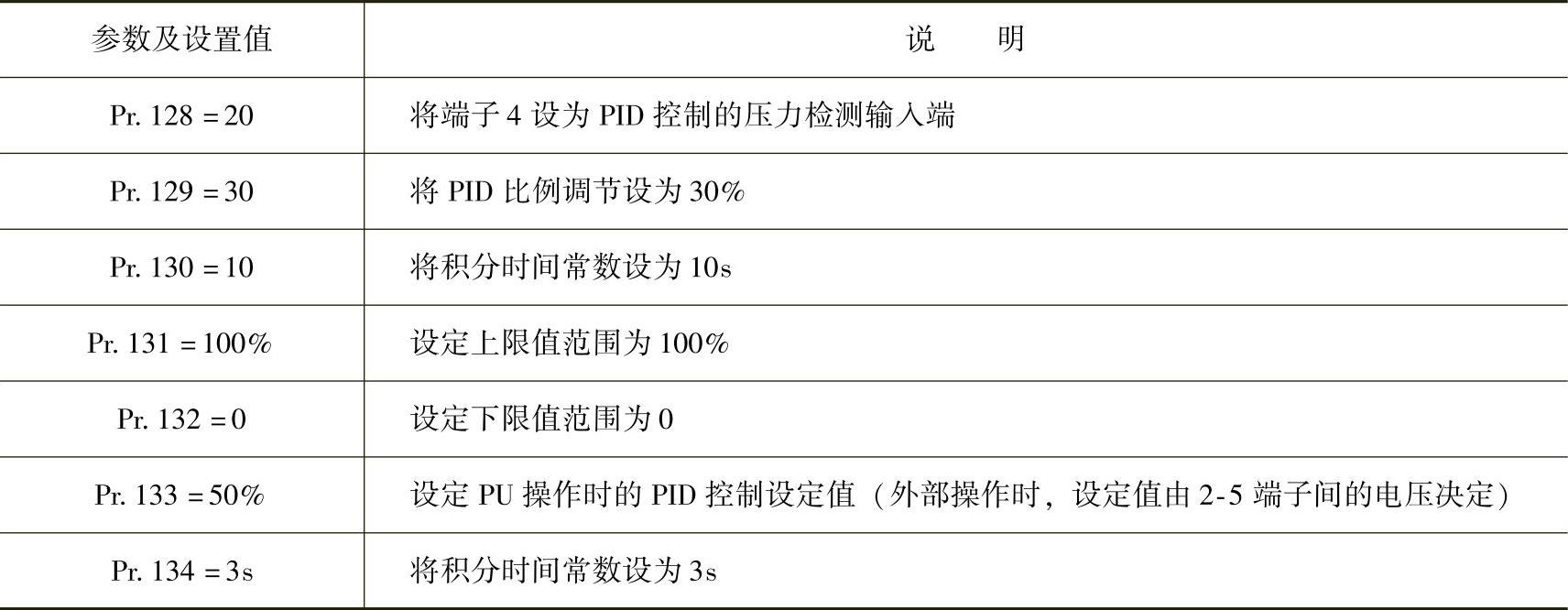 | 参数及设置值 | 说　　明 |
|---|---|
| Pr. 128 = 20 | 将端子4设为PID控制的压力检测输入端 |
| Pr. 129 = 30 | 将PID比例调节设为30% |
| Pr. 130 = 10 | 将积分时间常数设为10s |
| Pr. 131 = 100% | 设定上限值范围为100% |
| Pr. 132 = 0 | 设定下限值范围为0 |
| Pr. 133 = 50% | 设定PU操作时的PID控制设定值（外部操作时，设定值由2-5端子间的电压决定） |
| Pr. 134 = 3s | 将积分时间常数设为3s |